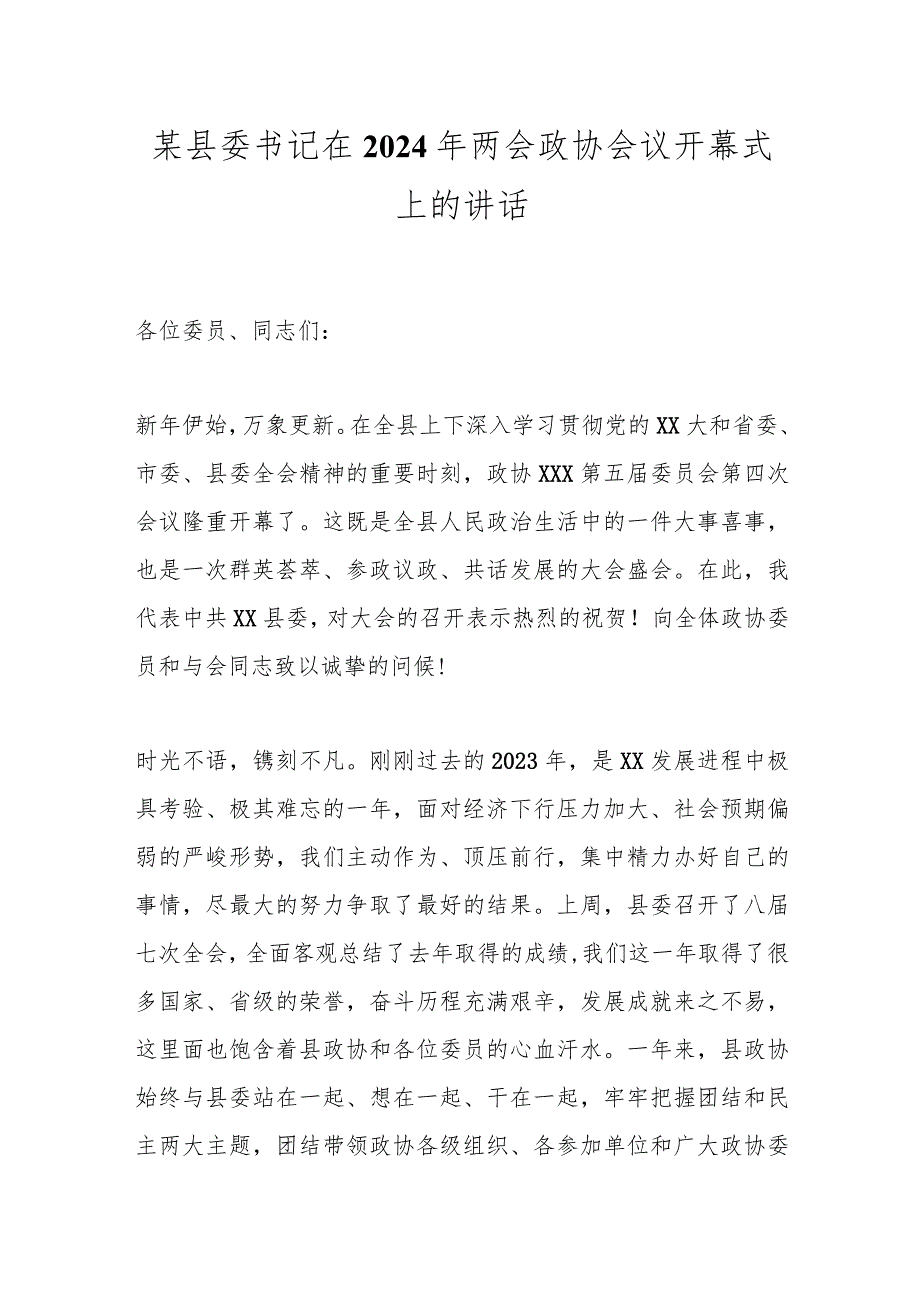 某县委书记在2024年两会政协会议开幕式上的讲话

各位委员、同志们：

新年伊始，万象更新。在全县上下深入学习贯彻党的XX大和省委、市委、县委全会精神的重要时刻，政协XXX第五届委员会第四次会议隆重开幕了。这既是全县人民政治生活中的一件大事喜事，也是一次群英荟萃、参政议政、共话发展的大会盛会。在此，我代表中共XX县委，对大会的召开表示热烈的祝贺！向全体政协委员和与会同志致以诚挚的问候！

时光不语，镌刻不凡。刚刚过去的2023年，是XX发展进程中极具考验、极其难忘的一年，面对经济下行压力加大、社会预期偏弱的严峻形势，我们主动作为、顶压前行，集中精力办好自己的事情，尽最大的努力争取了最好的结果。上周，县委召开了八届七次全会，全面客观总结了去年取得的成绩，我们这一年取得了很多国家、省级的荣誉，奋斗历程充满艰辛，发展成就来之不易，这里面也饱含着县政协和各位委员的心血汗水。一年来，县政协始终与县委站在一起、想在一起、干在一起，牢牢把握团结和民主两大主题，团结带领政协各级组织、各参加单位和广大政协委